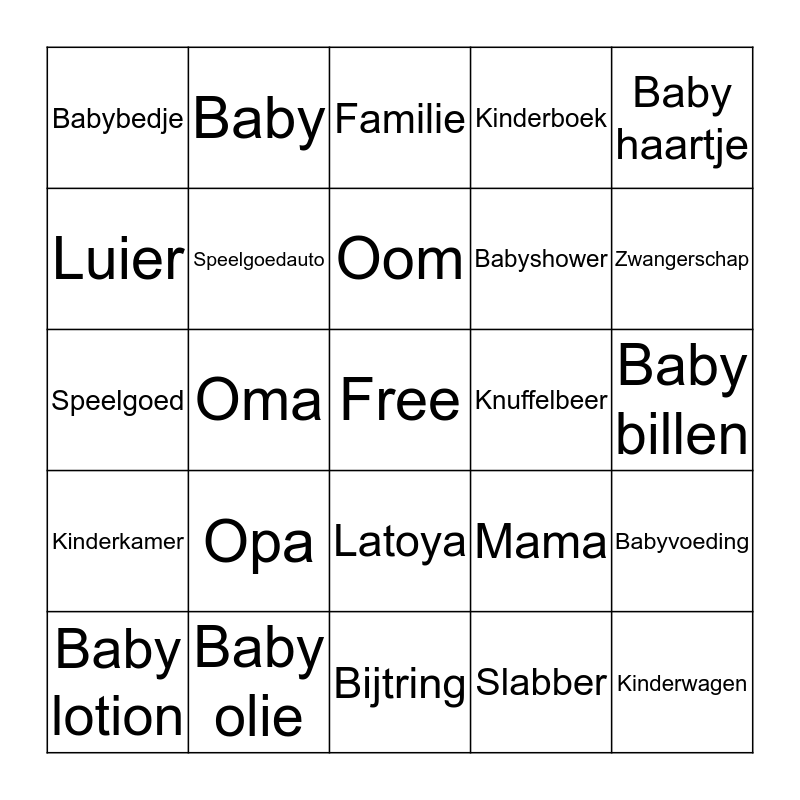 | Babybedje | Baby | Familie | Kinderboek | Baby haartje |
|---|---|---|---|---|
| Luier | Speelgoedauto | Oom | Babyshower | Zwangerschap |
| Speelgoed | Oma | Free | Knuffelbeer | Baby billen |
| Kinderkamer | Opa | Latoya | Mama | Babyvoeding |
| Baby lotion | Baby olie | Bijtring | Slabber | Kinderwagen |